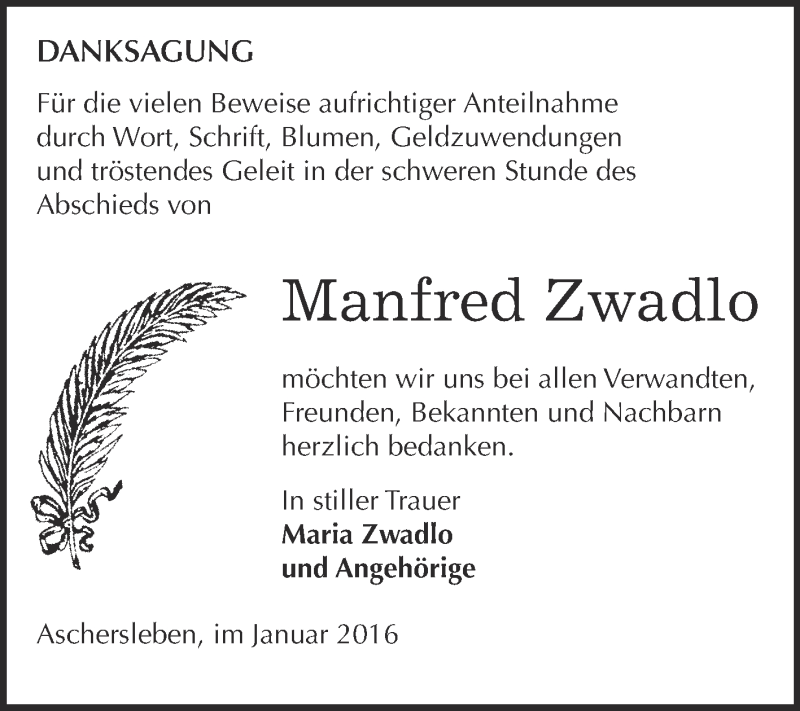 DANKSAGUNG

Für die vielen Beweise aufrichtiger Anteilnahme durch Wort, Schrift, Blumen, Geldzuwendungen und tröstendes Geleit in der schweren Stunde des Abschieds von

Manfred Zwadlo

möchten wir uns bei allen Verwandten, Freunden, Bekannten und Nachbarn herzlich bedanken.

In stiller Trauer
Maria Zwadlo
und Angehörige

Aschersleben, im Januar 2016